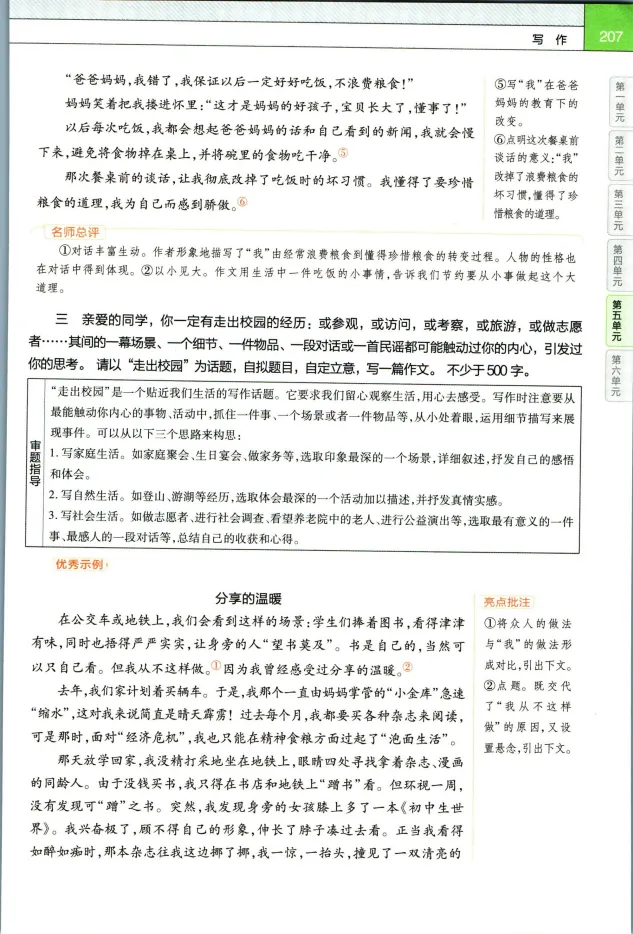 写作 207

“爸爸妈妈，我错了，我保证以后一定好好吃饭，不浪费粮食！”

妈妈笑着把我搂进怀里：“这才是妈妈的好孩子，宝贝长大了，懂事了！”

以后每次吃饭，我都会想起爸爸妈妈的话和自己看到的新闻，我就会慢下来，避免将食物掉在桌上，并将碗里的食物吃干净。⑤

那次餐桌前的谈话，让我彻底改掉了吃饭时的坏习惯。我懂得了要珍惜粮食的道理，我为自己而感到骄傲。⑥

⑤写“我”在爸爸妈妈的教育下的改变。

⑥点明这次餐桌前谈话的意义：“我”改掉了浪费粮食的坏习惯，懂得了珍惜粮食的道理。

名师总评

①对话丰富生动。作者形象地描写了“我”由经常浪费粮食到懂得珍惜粮食的转变过程。人物的性格也在对话中得到体现。②以小见大。作文用生活中一件吃饭的小事情，告诉我们节约要从小事做起这个大道理。

三 亲爱的同学，你一定有走出校园的经历：或参观，或访问，或考察，或旅游，或做志愿者……其间的一幕场景、一个细节、一件物品、一段对话或一首民谣都可能触动过你的内心，引发过你的思考。请以“走出校园”为话题，自拟题目，自定立意，写一篇作文。不少于500字。

审题指导

“走出校园”是一个贴近我们生活的写作话题。它要求我们留心观察生活，用心去感受。写作时注意要从最能触动你内心的事物、活动中，抓住一件事、一个场景或者一件物品等，从小处着眼，运用细节描写来展现事件。可以从以下三个思路来构思：

1.写家庭生活。如家庭聚会、生日宴会、做家务等，选取印象最深的一个场景，详细叙述，抒发自己的感悟和体会。

2.写自然生活。如登山、游湖等经历，选取体会最深的一个活动加以描述，并抒发真情实感。

3.写社会生活。如做志愿者、进行社会调查、看望养老院中的老人、进行公益演出等，选取最有意义的一件事、最感人的一段对话等，总结自己的收获和心得。

优秀示例

分享的温暖

在公交车或地铁上，我们会看到这样的场景：学生们捧着图书，看得津津有味，同时也捂得严严实实，让身旁的人“望书莫及”。书是自己的，当然可以只自己看。但我从不这样做。①因为我曾经感受过分享的温暖。②

去年，我们家计划着买辆车。于是，我那个一直由妈妈掌管的“小金库”急速“缩水”，这对我来说简直是晴天霹雳！过去每个月，我都要买各种杂志来阅读，可是那时，面对“经济危机”，我也只能在精神食粮方面过起了“泡面生活”。

那天放学回家，我没精打采地坐在地铁上，眼睛四处寻找拿着杂志、漫画的同龄人。由于没钱买书，我只得在书店和地铁上“蹭书”看。但环视一周，没有发现可“蹭”之书。突然，我发现身旁的女孩膝上多了一本《初中生世界》。我兴奋极了，顾不得自己的形象，伸长了脖子凑过去看。正当我看得如醉如痴时，那本杂志往我这边挪了挪，我一惊，一抬头，撞见了一双清亮的

亮点批注

①将众人的做法与“我”的做法形成对比，引出下文。

②点题。既交代了“我从不这样做”的原因，又设置悬念，引出下文。

第一单元 第二单元 第三单元 第四单元 第五单元 第六单元